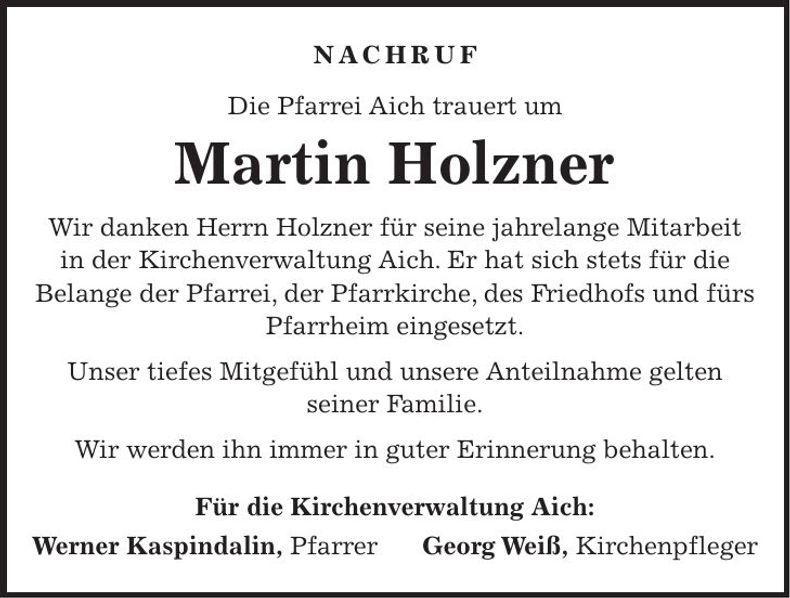 NACHRUF

Die Pfarrei Aich trauert um

Martin Holzner

Wir danken Herrn Holzner für seine jahrelange Mitarbeit in der Kirchenverwaltung Aich. Er hat sich stets für die Belange der Pfarrei, der Pfarrkirche, des Friedhofs und fürs Pfarrheim eingesetzt.

Unser tiefes Mitgefühl und unsere Anteilnahme gelten seiner Familie.

Wir werden ihn immer in guter Erinnerung behalten.

Für die Kirchenverwaltung Aich:

Werner Kaspindalin, Pfarrer Georg Weiß, Kirchenpfleger